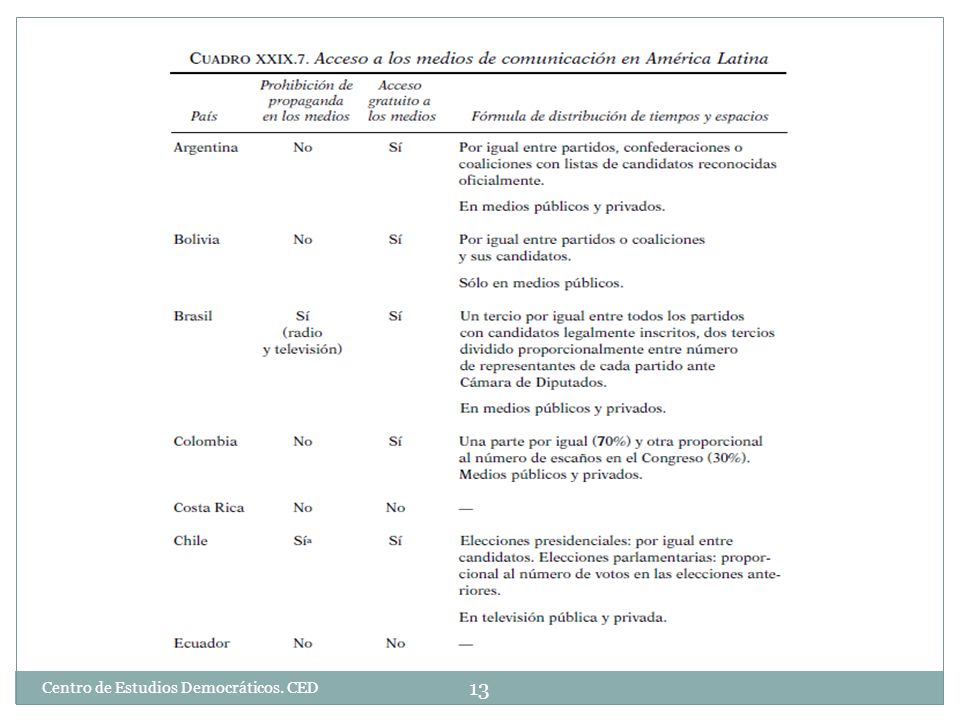 CUADRO XXIX.7. Acceso a los medios de comunicación en América Latina

| País | Prohibición de propaganda en los medios | Acceso gratuito a los medios | Fórmula de distribución de tiempos y espacios |
|---|---|---|---|
| Argentina | No | Sí | Por igual entre partidos, confederaciones o coaliciones con listas de candidatos reconocidas oficialmente. En medios públicos y privados. |
| Bolivia | No | Sí | Por igual entre partidos o coaliciones y sus candidatos. Sólo en medios públicos. |
| Brasil | Sí (radio y televisión) | Sí | Un tercio por igual entre todos los partidos con candidatos legalmente inscritos, dos tercios dividido proporcionalmente entre número de representantes de cada partido ante Cámara de Diputados. En medios públicos y privados. |
| Colombia | No | Sí | Una parte por igual (70%) y otra proporcional al número de escaños en el Congreso (30%). Medios públicos y privados. |
| Costa Rica | No | No | — |
| Chile | Sí$^a$ | Sí | Elecciones presidenciales: por igual entre candidatos. Elecciones parlamentarias: proporcional al número de votos en las elecciones anteriores. En televisión pública y privada. |
| Ecuador | No | No | — |

Centro de Estudios Democráticos. CED

13